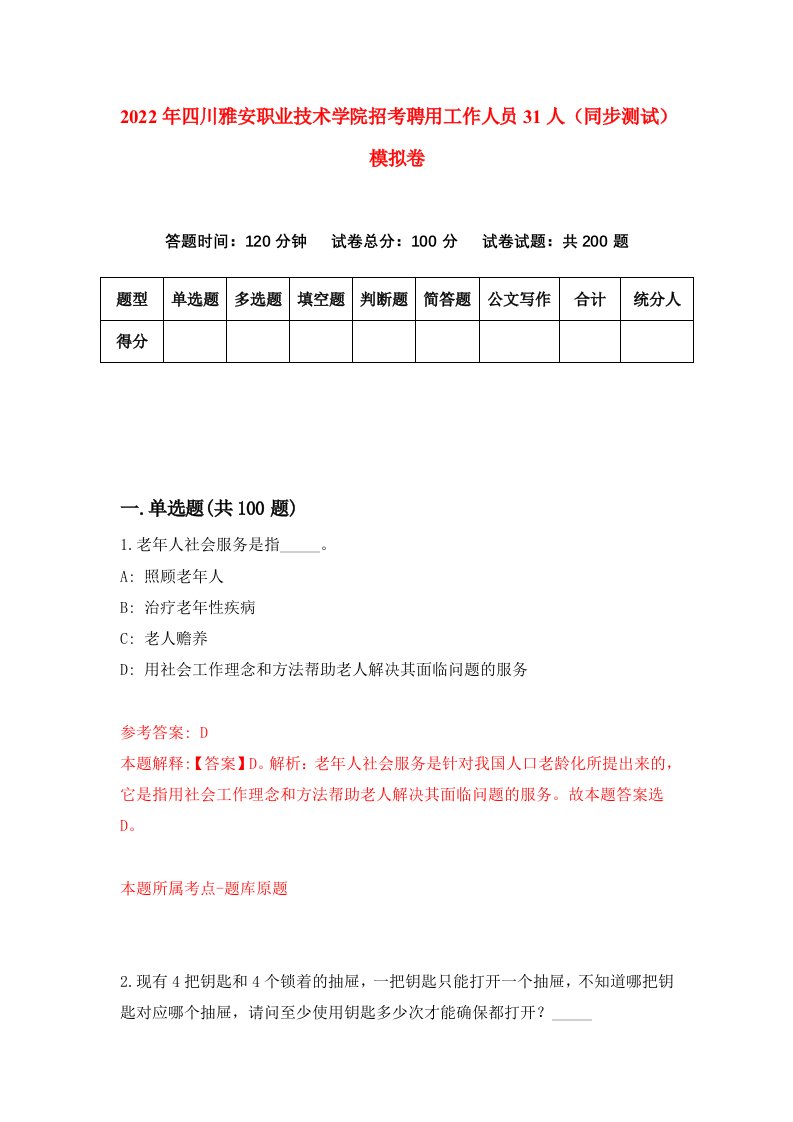 2022年四川雅安职业技术学院招考聘用工作人员31人（同步测试）模拟卷

答题时间：120分钟　试卷总分：100分　试卷试题：共200题

| 题型 | 单选题 | 多选题 | 填空题 | 判断题 | 简答题 | 公文写作 | 合计 | 统分人 |
|---|---|---|---|---|---|---|---|---|
| 得分 | | | | | | | | |

一.单选题(共100题)

1.老年人社会服务是指_____。

A: 照顾老年人

B: 治疗老年性疾病

C: 老人赡养

D: 用社会工作理念和方法帮助老人解决其面临问题的服务

参考答案: D

本题解释:【答案】D。解析：老年人社会服务是针对我国人口老龄化所提出来的，它是指用社会工作理念和方法帮助老人解决其面临问题的服务。故本题答案选D。

本题所属考点-题库原题

2.现有4把钥匙和4个锁着的抽屉，一把钥匙只能打开一个抽屉，不知道哪把钥匙对应哪个抽屉，请问至少使用钥匙多少次才能确保都打开？_____